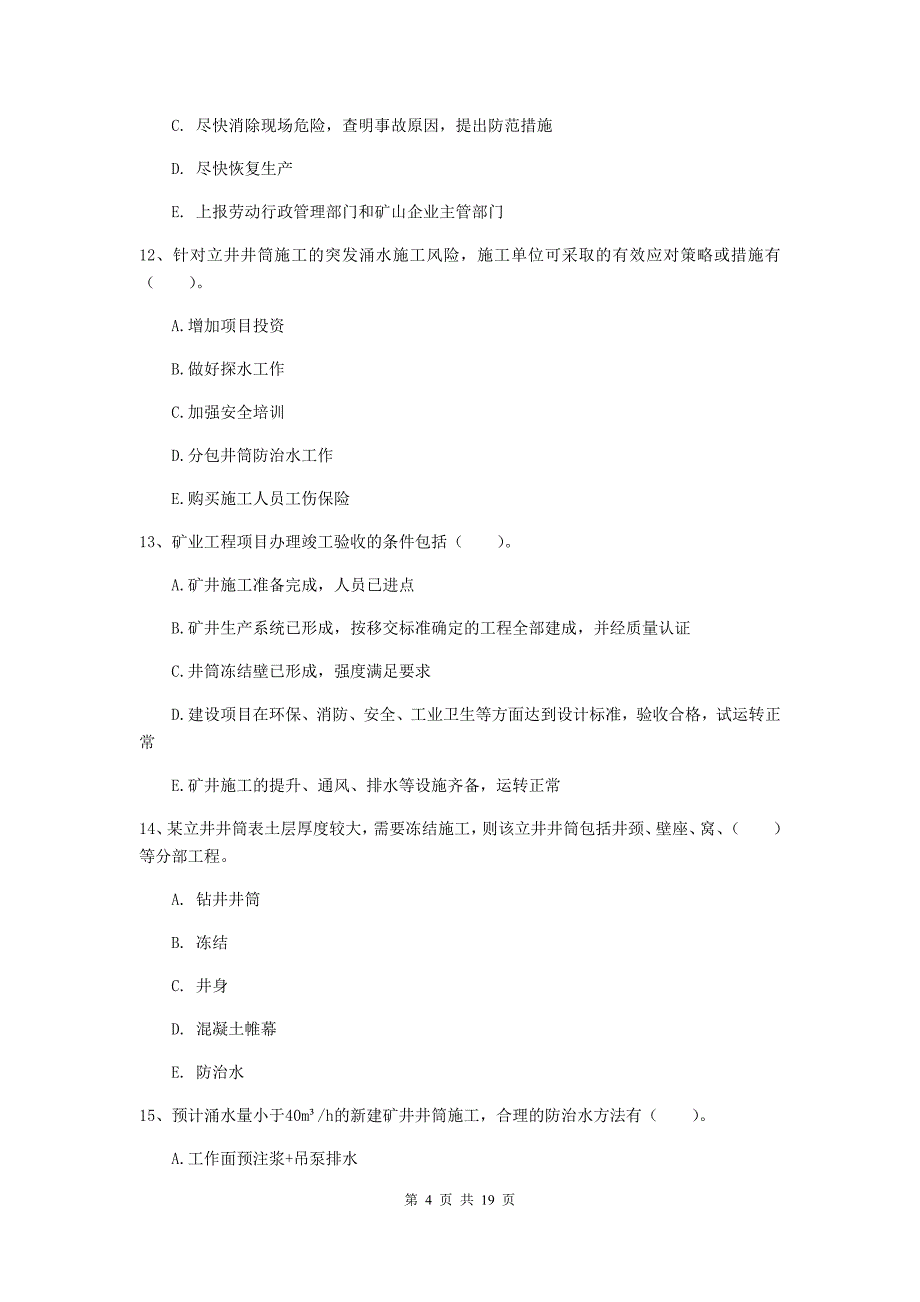 C. 尽快消除现场危险，查明事故原因，提出防范措施

D. 尽快恢复生产

E. 上报劳动行政管理部门和矿山企业主管部门

12、针对立井井筒施工的突发涌水施工风险，施工单位可采取的有效应对策略或措施有（　　）。

A.增加项目投资

B.做好探水工作

C.加强安全培训

D.分包井筒防治水工作

E.购买施工人员工伤保险

13、矿业工程项目办理竣工验收的条件包括（　　）。

A.矿井施工准备完成，人员已进点

B.矿井生产系统已形成，按移交标准确定的工程全部建成，并经质量认证

C.井筒冻结壁已形成，强度满足要求

D.建设项目在环保、消防、安全、工业卫生等方面达到设计标准，验收合格，试运转正常

E.矿井施工的提升、通风、排水等设施齐备，运转正常

14、某立井井筒表土层厚度较大，需要冻结施工，则该立井井筒包括井颈、壁座、窝、（　　）等分部工程。

A. 钻井井筒

B. 冻结

C. 井身

D. 混凝土帷幕

E. 防治水

15、预计涌水量小于$40m^3/h$的新建矿井井筒施工，合理的防治水方法有（　　）。

A.工作面预注浆+吊泵排水

第 4 页 共 19 页